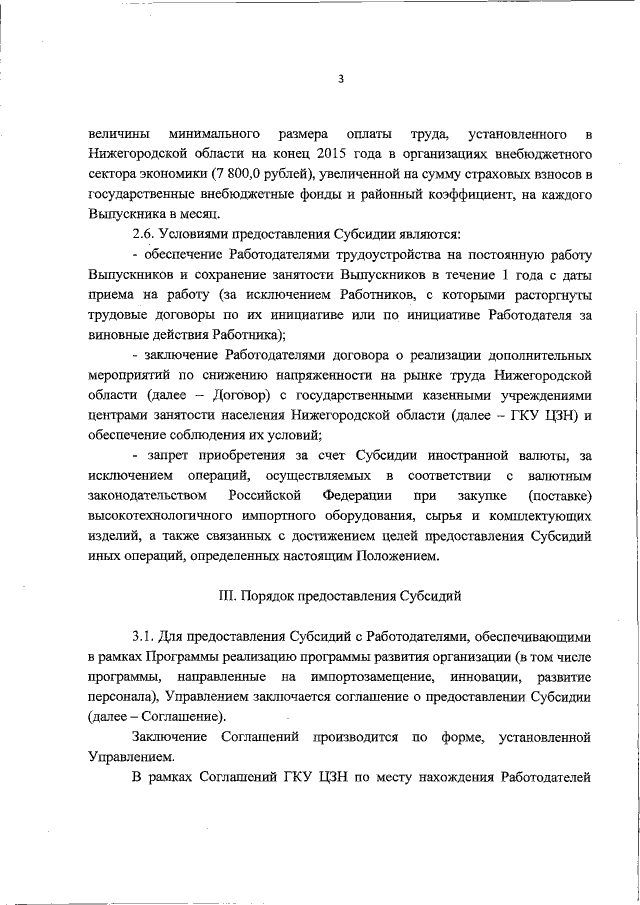 3

величины минимального размера оплаты труда, установленного в Нижегородской области на конец 2015 года в организациях внебюджетного сектора экономики (7 800,0 рублей), увеличенной на сумму страховых взносов в государственные внебюджетные фонды и районный коэффициент, на каждого Выпускника в месяц.

2.6. Условиями предоставления Субсидии являются:

- обеспечение Работодателями трудоустройства на постоянную работу Выпускников и сохранение занятости Выпускников в течение 1 года с даты приема на работу (за исключением Работников, с которыми расторгнуты трудовые договоры по их инициативе или по инициативе Работодателя за виновные действия Работника);

- заключение Работодателями договора о реализации дополнительных мероприятий по снижению напряженности на рынке труда Нижегородской области (далее – Договор) с государственными казенными учреждениями центрами занятости населения Нижегородской области (далее – ГКУ ЦЗН) и обеспечение соблюдения их условий;

- запрет приобретения за счет Субсидии иностранной валюты, за исключением операций, осуществляемых в соответствии с валютным законодательством Российской Федерации при закупке (поставке) высокотехнологичного импортного оборудования, сырья и комплектующих изделий, а также связанных с достижением целей предоставления Субсидий иных операций, определенных настоящим Положением.

III. Порядок предоставления Субсидий

3.1. Для предоставления Субсидий с Работодателями, обеспечивающими в рамках Программы реализацию программы развития организации (в том числе программы, направленные на импортозамещение, инновации, развитие персонала), Управлением заключается соглашение о предоставлении Субсидии (далее – Соглашение).

Заключение Соглашений производится по форме, установленной Управлением.

В рамках Соглашений ГКУ ЦЗН по месту нахождения Работодателей